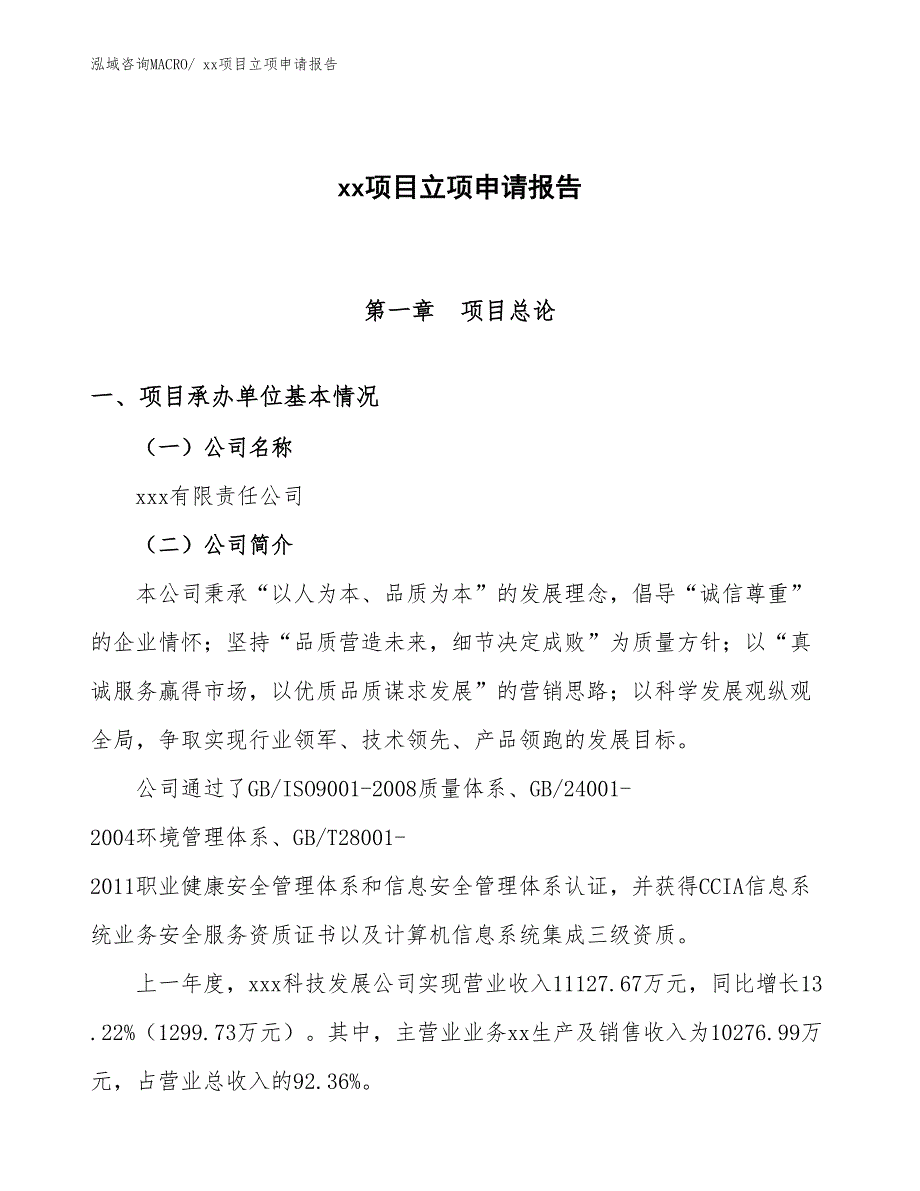 泓域咨询MACRO/ xx项目立项申请报告

xx项目立项申请报告

第一章 项目总论

一、项目承办单位基本情况

（一）公司名称

xxx有限责任公司

（二）公司简介

本公司秉承“以人为本、品质为本”的发展理念，倡导“诚信尊重”的企业情怀；坚持“品质营造未来，细节决定成败”为质量方针；以“真诚服务赢得市场，以优质品质谋求发展”的营销思路；以科学发展观纵观全局，争取实现行业领军、技术领先、产品领跑的发展目标。

公司通过了GB/ISO9001-2008质量体系、GB/24001-2004环境管理体系、GB/T28001-2011职业健康安全管理体系和信息安全管理体系认证，并获得CCIA信息系统业务安全服务资质证书以及计算机信息系统集成三级资质。

上一年度，xxx科技发展公司实现营业收入11127.67万元，同比增长13.22%（1299.73万元）。其中，主营业业务xx生产及销售收入为10276.99万元，占营业总收入的92.36%。